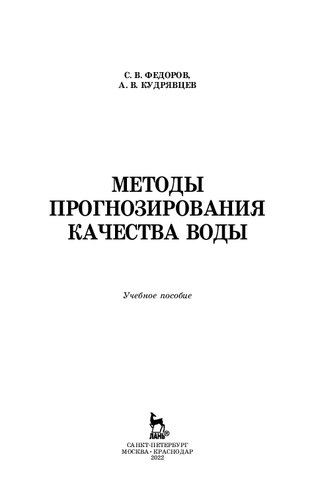 С. В. ФЕДОРОВ,
А. В. КУДРЯВЦЕВ

МЕТОДЫ ПРОГНОЗИРОВАНИЯ КАЧЕСТВА ВОДЫ

Учебное пособие

ЛАНЬ®

САНКТ-ПЕТЕРБУРГ
МОСКВА • КРАСНОДАР
2022